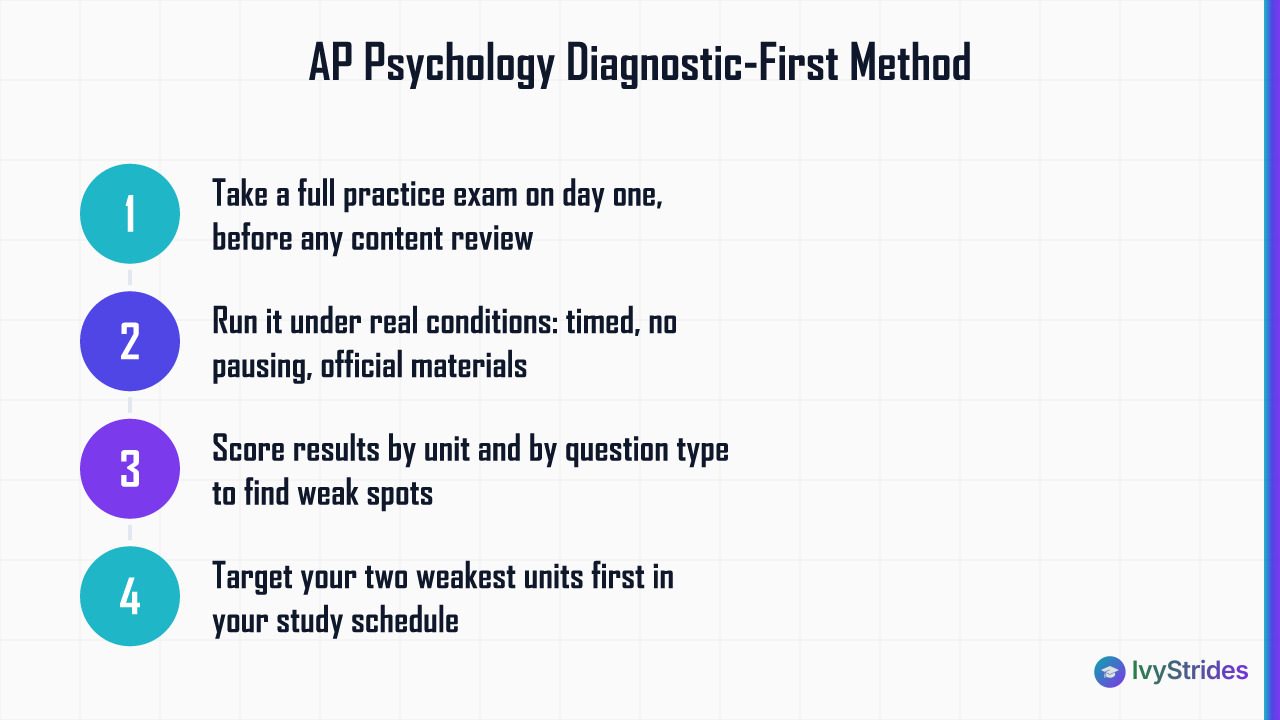 AP Psychology Diagnostic-First Method

1 Take a full practice exam on day one, before any content review

2 Run it under real conditions: timed, no pausing, official materials

3 Score results by unit and by question type to find weak spots

4 Target your two weakest units first in your study schedule

IvyStrides